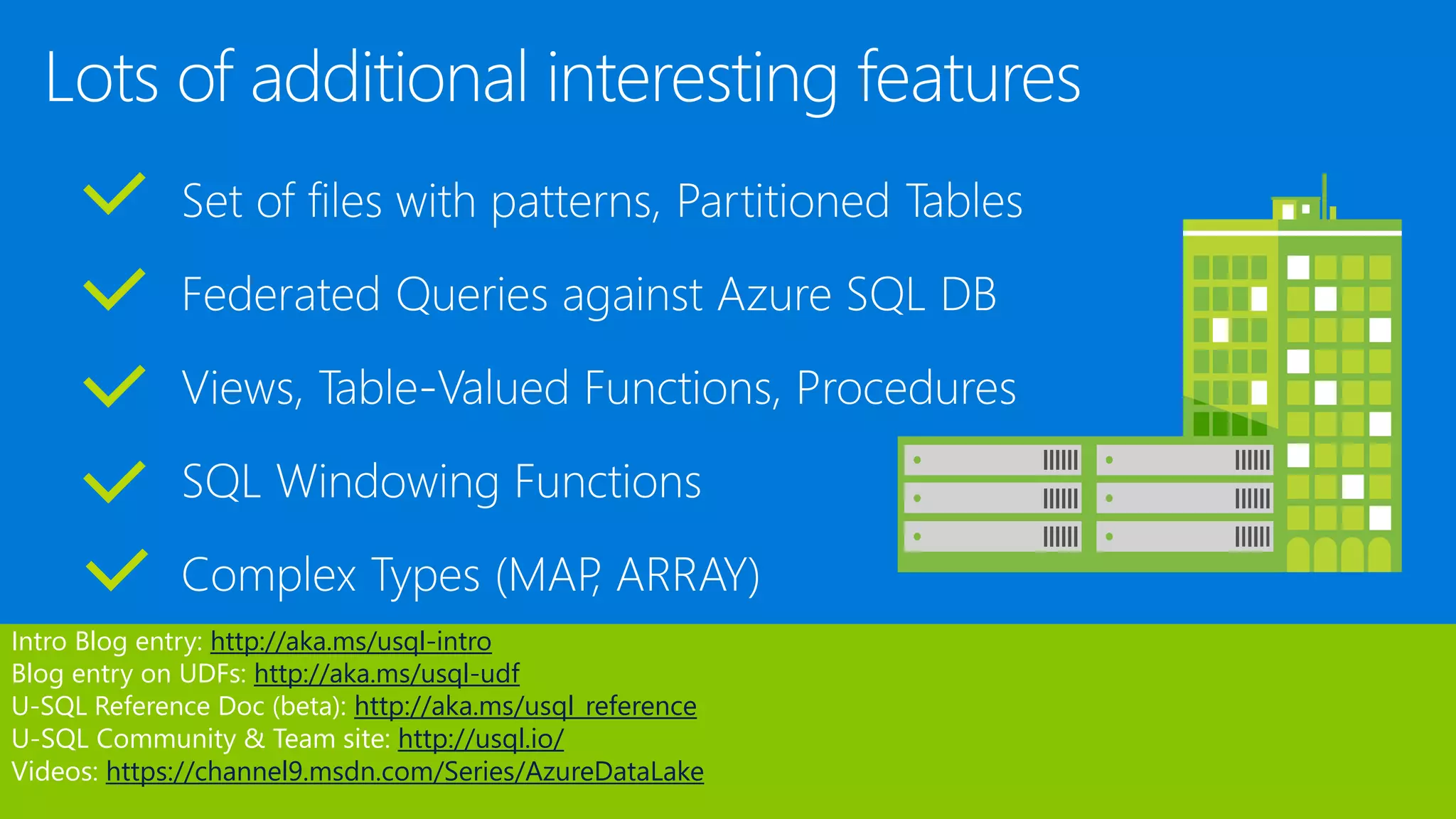 Lots of additional interesting features

Set of files with patterns, Partitioned Tables

Federated Queries against Azure SQL DB

Views, Table-Valued Functions, Procedures

SQL Windowing Functions

Complex Types (MAP, ARRAY)

Intro Blog entry: http://aka.ms/usql-intro
Blog entry on UDFs: http://aka.ms/usql-udf
U-SQL Reference Doc (beta): http://aka.ms/usql_reference
U-SQL Community & Team site: http://usql.io/
Videos: https://channel9.msdn.com/Series/AzureDataLake